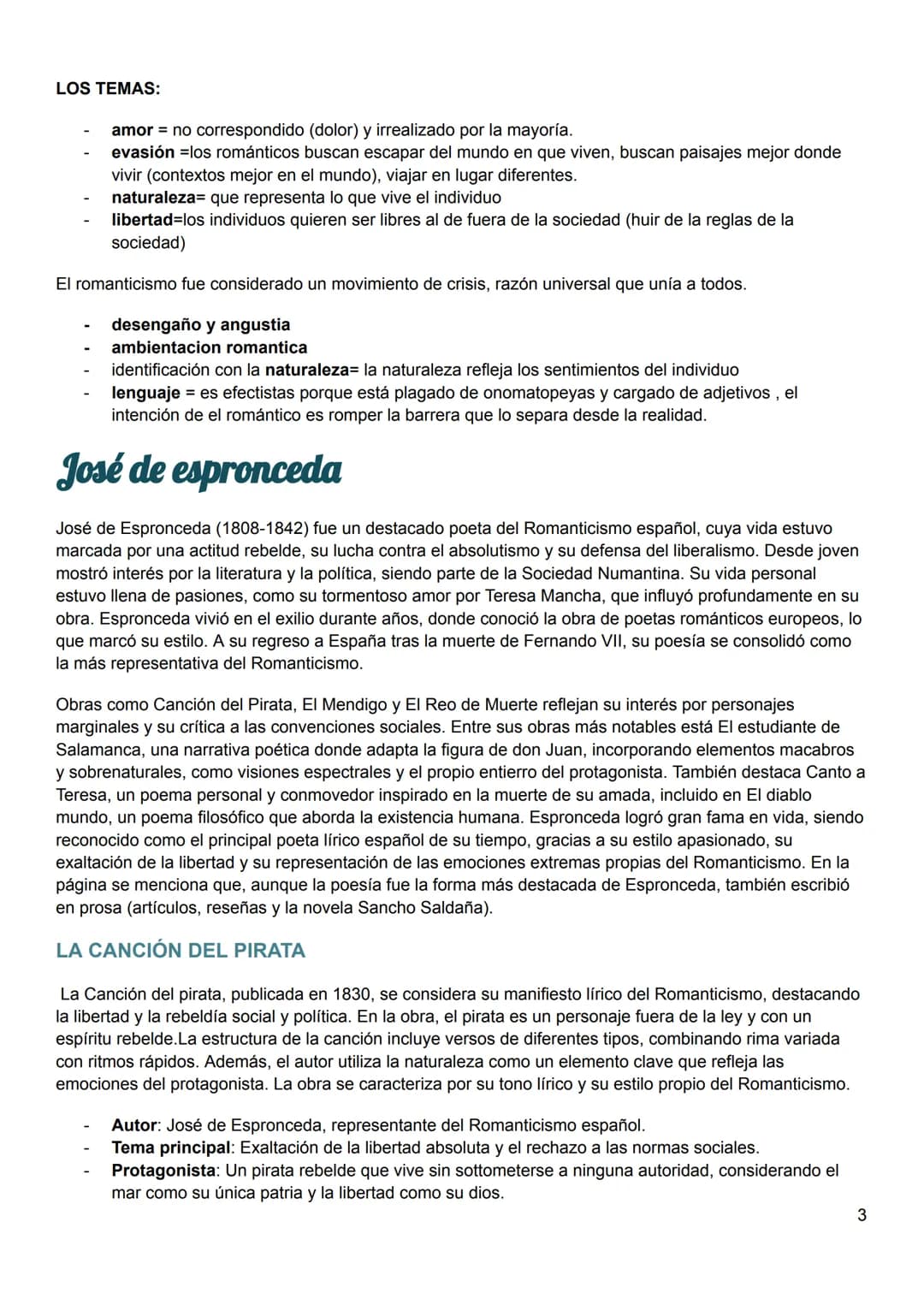 LOS TEMAS:

- amor = no correspondido (dolor) y irrealizado por la mayoría.
- evasión =los románticos buscan escapar del mundo en que viven, buscan paisajes mejor donde vivir (contextos mejor en el mundo), viajar en lugar diferentes.
- naturaleza= que representa lo que vive el individuo
- libertad=los individuos quieren ser libres al de fuera de la sociedad (huir de la reglas de la sociedad)

El romanticismo fue considerado un movimiento de crisis, razón universal que unía a todos.

- desengaño y angustia
- ambientacion romantica
- identificación con la naturaleza= la naturaleza refleja los sentimientos del individuo
- lenguaje = es efectistas porque está plagado de onomatopeyas y cargado de adjetivos , el intención de el romántico es romper la barrera que lo separa desde la realidad.

José de espronceda

José de Espronceda (1808-1842) fue un destacado poeta del Romanticismo español, cuya vida estuvo marcada por una actitud rebelde, su lucha contra el absolutismo y su defensa del liberalismo. Desde joven mostró interés por la literatura y la política, siendo parte de la Sociedad Numantina. Su vida personal estuvo llena de pasiones, como su tormentoso amor por Teresa Mancha, que influyó profundamente en su obra. Espronceda vivió en el exilio durante años, donde conoció la obra de poetas románticos europeos, lo que marcó su estilo. A su regreso a España tras la muerte de Fernando VII, su poesía se consolidó como la más representativa del Romanticismo.

Obras como Canción del Pirata, El Mendigo y El Reo de Muerte reflejan su interés por personajes marginales y su crítica a las convenciones sociales. Entre sus obras más notables está El estudiante de Salamanca, una narrativa poética donde adapta la figura de don Juan, incorporando elementos macabros y sobrenaturales, como visiones espectrales y el propio entierro del protagonista. También destaca Canto a Teresa, un poema personal y conmovedor inspirado en la muerte de su amada, incluido en El diablo mundo, un poema filosófico que aborda la existencia humana. Espronceda logró gran fama en vida, siendo reconocido como el principal poeta lírico español de su tiempo, gracias a su estilo apasionado, su exaltación de la libertad y su representación de las emociones extremas propias del Romanticismo. En la página se menciona que, aunque la poesía fue la forma más destacada de Espronceda, también escribió en prosa (artículos, reseñas y la novela Sancho Saldaña).

LA CANCIÓN DEL PIRATA

La Canción del pirata, publicada en 1830, se considera su manifiesto lírico del Romanticismo, destacando la libertad y la rebeldía social y política. En la obra, el pirata es un personaje fuera de la ley y con un espíritu rebelde.La estructura de la canción incluye versos de diferentes tipos, combinando rima variada con ritmos rápidos. Además, el autor utiliza la naturaleza como un elemento clave que refleja las emociones del protagonista. La obra se caracteriza por su tono lírico y su estilo propio del Romanticismo.

- Autor: José de Espronceda, representante del Romanticismo español.
- Tema principal: Exaltación de la libertad absoluta y el rechazo a las normas sociales.
- Protagonista: Un pirata rebelde que vive sin sottometerse a ninguna autoridad, considerando el mar como su única patria y la libertad como su dios.

3